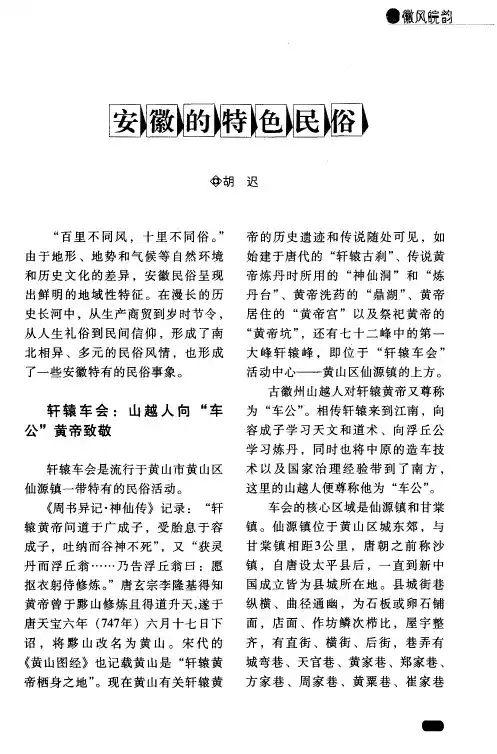 徽风皖韵

安徽的特色民俗

胡 迟

“百里不同风，十里不同俗。”由于地形、地势和气候等自然环境和历史文化的差异，安徽民俗呈现出鲜明的地域性特征。在漫长的历史长河中，从生产商贸到岁时节令，从人生礼俗到民间信仰，形成了南北相异、多元的民俗风情，也形成了一些安徽特有的民俗事象。

轩辕车会：山越人向“车公”黄帝致敬

轩辕车会是流行于黄山市黄山区仙源镇一带特有的民俗活动。

《周书异记·神仙传》记录：“轩辕黄帝问道于广成子，受胎息于容成子，吐纳而谷神不死”，又“获灵丹而浮丘翁……乃告浮丘翁曰：愿抠衣躬侍修炼。”唐玄宗李隆基得知黄帝曾于黟山修炼且得道升天，遂于唐天宝六年（747年）六月十七日下诏，将黟山改名为黄山。宋代的《黄山图经》也记载黄山是“轩辕黄帝栖身之地”。现在黄山有关轩辕黄帝的历史遗迹和传说随处可见，如始建于唐代的“轩辕古刹”、传说黄帝炼丹时所用的“神仙洞”和“炼丹台”、黄帝洗药的“鼎湖”、黄帝居住的“黄帝宫”以及祭祀黄帝的“黄帝坑”，还有七十二峰中的第一大峰轩辕峰，即位于“轩辕车会”活动中心——黄山区仙源镇的上方。

古徽州山越人对轩辕黄帝又尊称为“车公”。相传轩辕来到江南，向容成子学习天文和道术、向浮丘公学习炼丹，同时也将中原的造车技术以及国家治理经验带到了南方，这里的山越人便尊称他为“车公”。

车会的核心区域是仙源镇和甘棠镇。仙源镇位于黄山区城东郊，与甘棠镇相距3公里，唐朝之前称沙镇，自唐设太平县后，一直到新中国成立皆为县城所在地。县城街巷纵横、曲径通幽，为石板或卵石铺面，店面、作坊鳞次栉比，屋宇整齐，有直街、横街、后街，巷弄有城弯巷、天官巷、黄家巷、郑家巷、方家巷、周家巷、黄粟巷、崔家巷